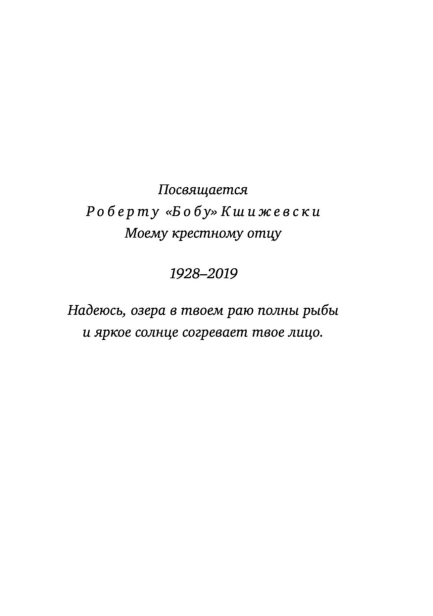 Посвящается
Роберту «Бобу» Кшижевски
Моему крестному отцу

1928–2019

Надеюсь, озера в твоем раю полны рыбы
и яркое солнце согревает твое лицо.